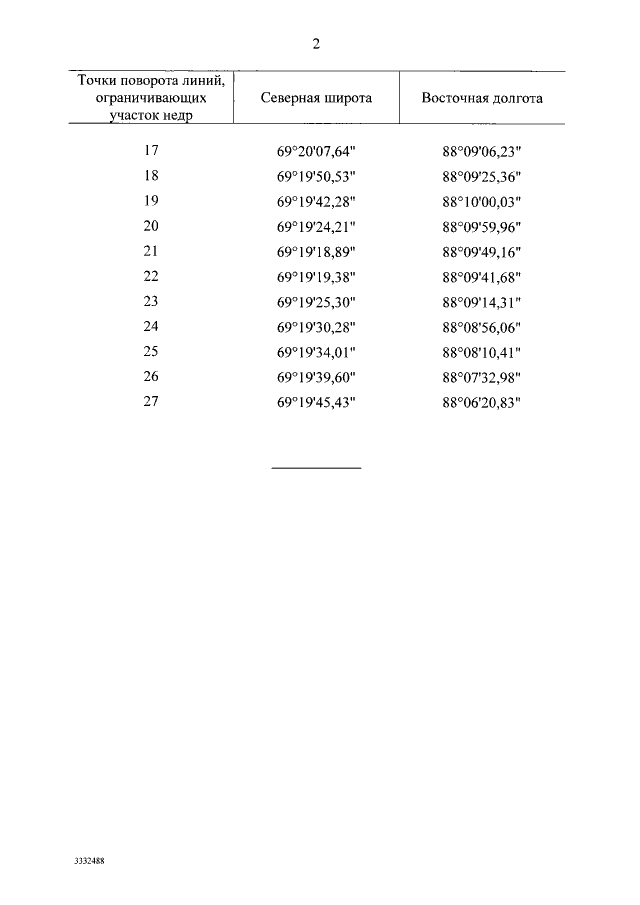 2

| Точки поворота линий, ограничивающих участок недр | Северная широта | Восточная долгота |
|---|---|---|
| 17 | 69°20'07,64" | 88°09'06,23" |
| 18 | 69°19'50,53" | 88°09'25,36" |
| 19 | 69°19'42,28" | 88°10'00,03" |
| 20 | 69°19'24,21" | 88°09'59,96" |
| 21 | 69°19'18,89" | 88°09'49,16" |
| 22 | 69°19'19,38" | 88°09'41,68" |
| 23 | 69°19'25,30" | 88°09'14,31" |
| 24 | 69°19'30,28" | 88°08'56,06" |
| 25 | 69°19'34,01" | 88°08'10,41" |
| 26 | 69°19'39,60" | 88°07'32,98" |
| 27 | 69°19'45,43" | 88°06'20,83" |

3332488